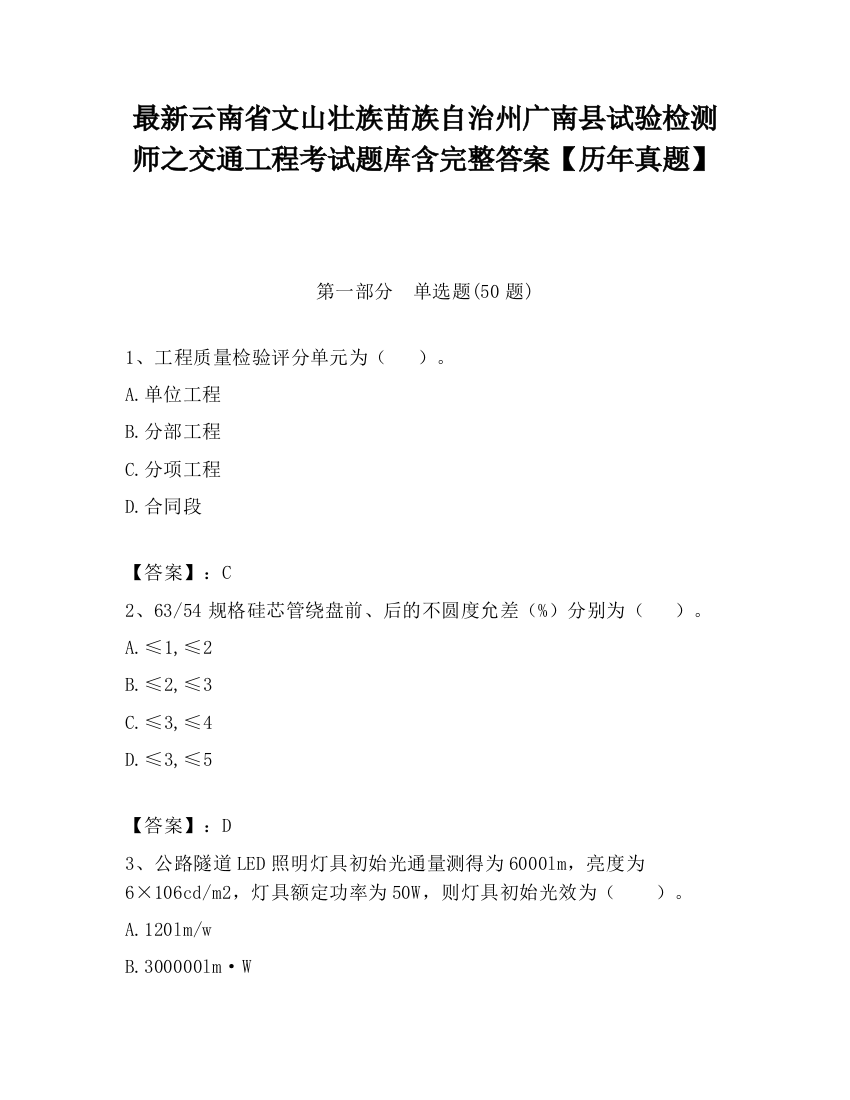 最新云南省文山壮族苗族自治州广南县试验检测师之交通工程考试题库含完整答案【历年真题】

第一部分　单选题(50 题)

1、工程质量检验评分单元为（　　）。

A.单位工程

B.分部工程

C.分项工程

D.合同段

【答案】：C

2、63/54 规格硅芯管绕盘前、后的不圆度允差（%）分别为（　　）。

A.≤1,≤2

B.≤2,≤3

C.≤3,≤4

D.≤3,≤5

【答案】：D

3、公路隧道 LED 照明灯具初始光通量测得为 6000lm，亮度为 6×106cd/m2，灯具额定功率为 50W，则灯具初始光效为（　　）。

A.120lm/w

B.300000lm·W